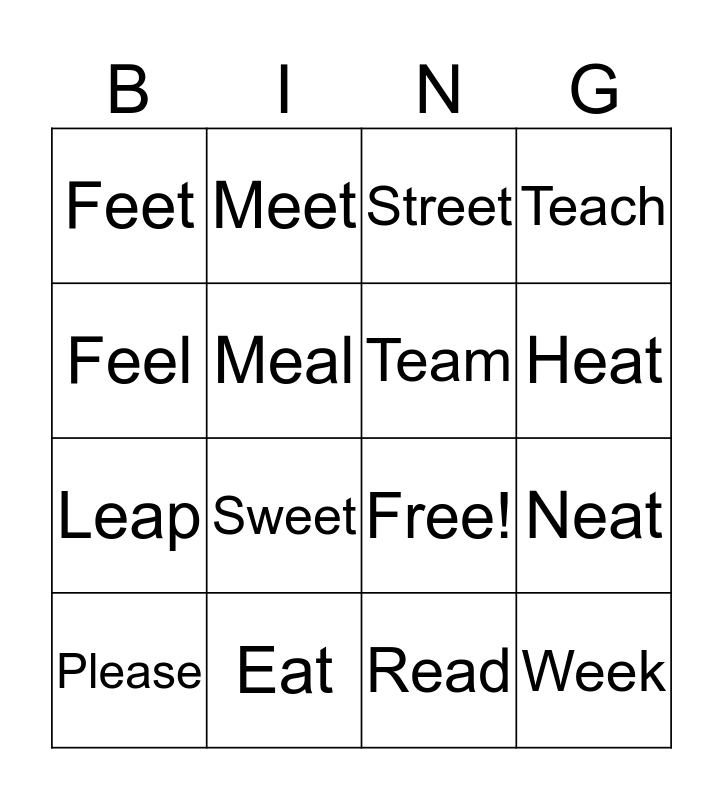 | B | I | N | G |
|---|---|---|---|
| Feet | Meet | Street | Teach |
| Feel | Meal | Team | Heat |
| Leap | Sweet | Free! | Neat |
| Please | Eat | Read | Week |